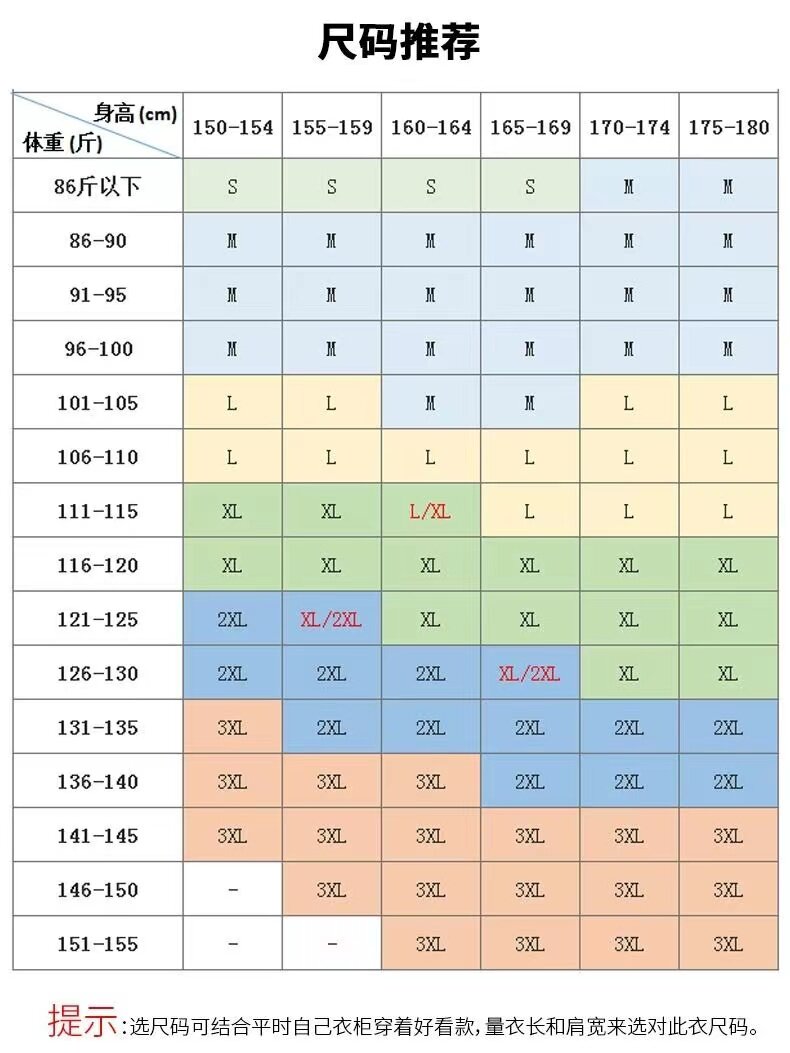 尺码推荐

| 身高 (cm) 体重 (斤) | 150-154 | 155-159 | 160-164 | 165-169 | 170-174 | 175-180 |
|---|---|---|---|---|---|---|
| 86斤以下 | S | S | S | S | M | M |
| 86-90 | M | M | M | M | M | M |
| 91-95 | M | M | M | M | M | M |
| 96-100 | M | M | M | M | M | M |
| 101-105 | L | L | M | M | L | L |
| 106-110 | L | L | L | L | L | L |
| 111-115 | XL | XL | L/XL | L | L | L |
| 116-120 | XL | XL | XL | XL | XL | XL |
| 121-125 | 2XL | XL/2XL | XL | XL | XL | XL |
| 126-130 | 2XL | 2XL | 2XL | XL/2XL | XL | XL |
| 131-135 | 3XL | 2XL | 2XL | 2XL | 2XL | 2XL |
| 136-140 | 3XL | 3XL | 3XL | 2XL | 2XL | 2XL |
| 141-145 | 3XL | 3XL | 3XL | 3XL | 3XL | 3XL |
| 146-150 | - | 3XL | 3XL | 3XL | 3XL | 3XL |
| 151-155 | - | - | 3XL | 3XL | 3XL | 3XL |

提示:选尺码可结合平时自己衣柜穿着好看款,量衣长和肩宽来选对此衣尺码。